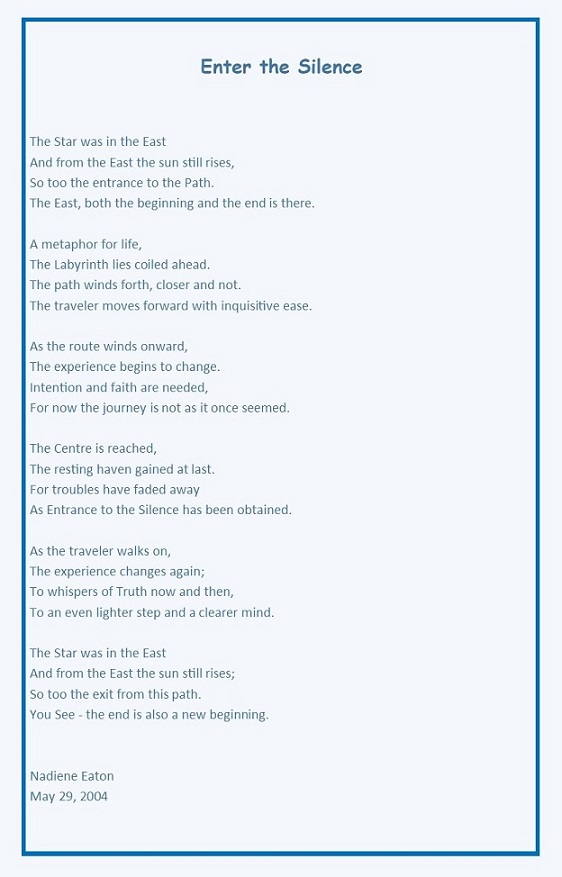 Enter the Silence

The Star was in the East
And from the East the sun still rises,
So too the entrance to the Path.
The East, both the beginning and the end is there.

A metaphor for life,
The Labyrinth lies coiled ahead.
The path winds forth, closer and not.
The traveler moves forward with inquisitive ease.

As the route winds onward,
The experience begins to change.
Intention and faith are needed,
For now the journey is not as it once seemed.

The Centre is reached,
The resting haven gained at last.
For troubles have faded away
As Entrance to the Silence has been obtained.

As the traveler walks on,
The experience changes again;
To whispers of Truth now and then,
To an even lighter step and a clearer mind.

The Star was in the East
And from the East the sun still rises;
So too the exit from this path.
You See - the end is also a new beginning.

Nadiene Eaton
May 29, 2004